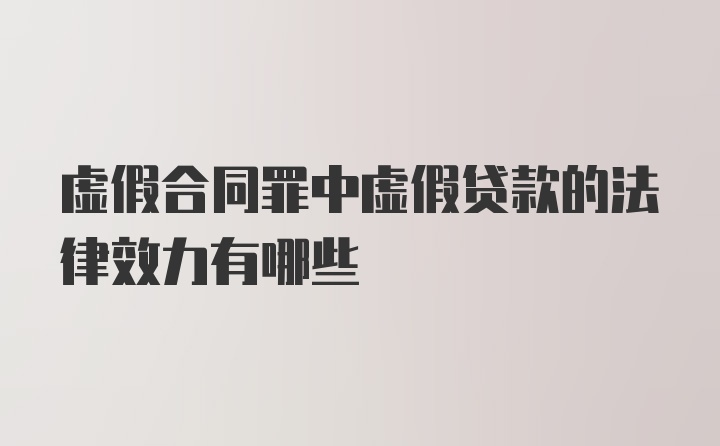 虚假合同罪中虚假贷款的法律效力有哪些